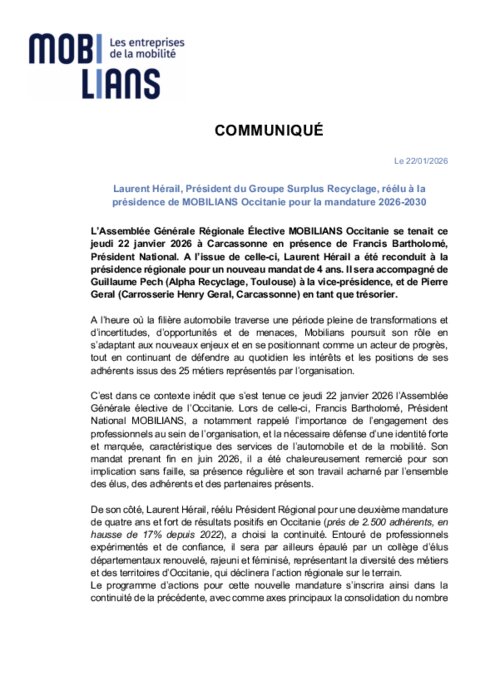 MOBILIANS Les entreprises de la mobilité

COMMUNIQUÉ

Le 22/01/2026

Laurent Hérail, Président du Groupe Surplus Recyclage, réélu à la présidence de MOBILIANS Occitanie pour la mandature 2026-2030

L'Assemblée Générale Régionale Élective MOBILIANS Occitanie se tenait ce jeudi 22 janvier 2026 à Carcassonne en présence de Francis Bartholomé, Président National. A l'issue de celle-ci, Laurent Hérail a été reconduit à la présidence régionale pour un nouveau mandat de 4 ans. Il sera accompagné de Guillaume Pech (Alpha Recyclage, Toulouse) à la vice-présidence, et de Pierre Geral (Carrosserie Henry Geral, Carcassonne) en tant que trésorier.

A l'heure où la filière automobile traverse une période pleine de transformations et d'incertitudes, d'opportunités et de menaces, Mobilians poursuit son rôle en s'adaptant aux nouveaux enjeux et en se positionnant comme un acteur de progrès, tout en continuant de défendre au quotidien les intérêts et les positions de ses adhérents issus des 25 métiers représentés par l'organisation.

C'est dans ce contexte inédit que s'est tenue ce jeudi 22 janvier 2026 l'Assemblée Générale élective de l'Occitanie. Lors de celle-ci, Francis Bartholomé, Président National MOBILIANS, a notamment rappelé l'importance de l'engagement des professionnels au sein de l'organisation, et la nécessaire défense d'une identité forte et marquée, caractéristique des services de l'automobile et de la mobilité. Son mandat prenant fin en juin 2026, il a été chaleureusement remercié pour son implication sans faille, sa présence régulière et son travail acharné par l'ensemble des élus, des adhérents et des partenaires présents.

De son côté, Laurent Hérail, réélu Président Régional pour une deuxième mandature de quatre ans et fort de résultats positifs en Occitanie (près de 2.500 adhérents, en hausse de 17% depuis 2022), a choisi la continuité. Entouré de professionnels expérimentés et de confiance, il sera par ailleurs épaulé par un collège d'élus départementaux renouvelé, rajeuni et féminisé, représentant la diversité des métiers et des territoires d'Occitanie, qui déclinera l'action régionale sur le terrain.
Le programme d'actions pour cette nouvelle mandature s'inscrira ainsi dans la continuité de la précédente, avec comme axes principaux la consolidation du nombre